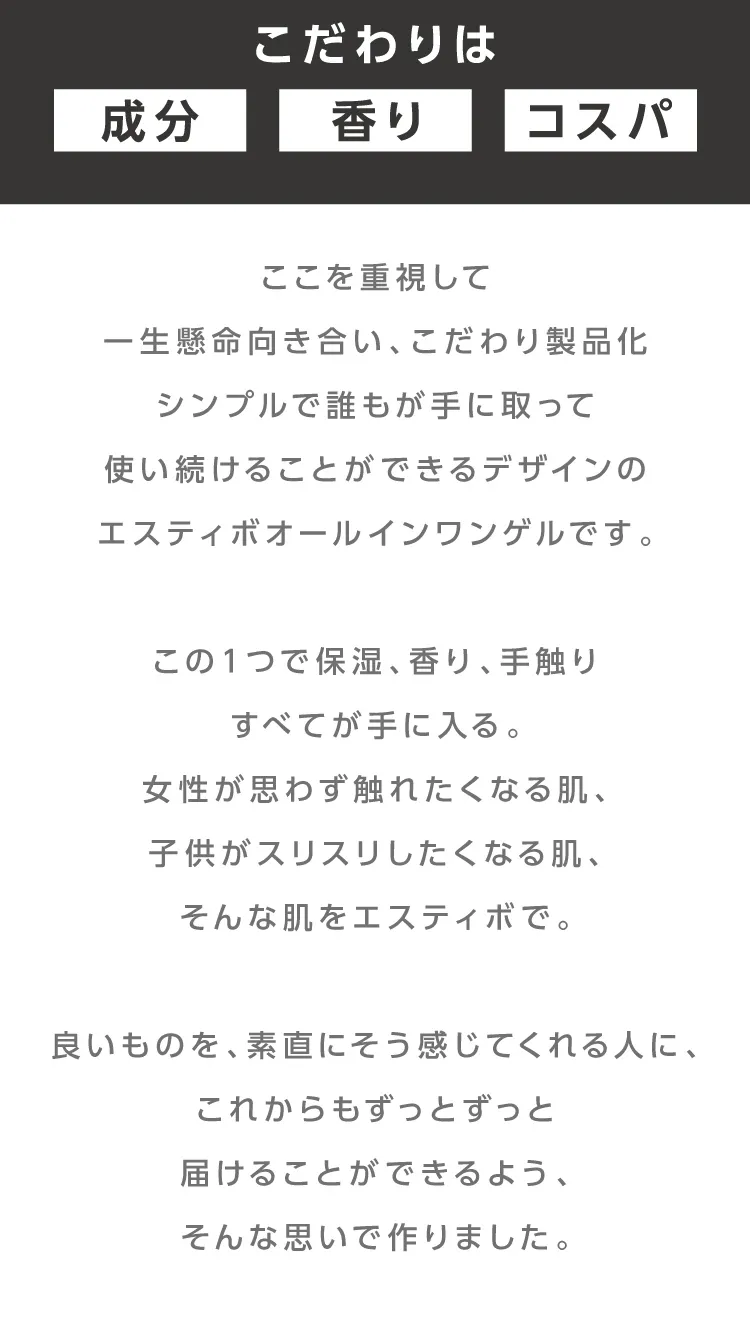 こだわりは

成分 香り コスパ

ここを重視して
一生懸命向き合い、こだわり製品化
シンプルで誰もが手に取って
使い続けることができるデザインの
エスティボオールインワンゲルです。

この1つで保湿、香り、手触り
すべてが手に入る。
女性が思わず触れたくなる肌、
子供がスリスリしたくなる肌、
そんな肌をエスティボで。

良いものを、素直にそう感じてくれる人に、
これからもずっとずっと
届けることができるよう、
そんな思いで作りました。